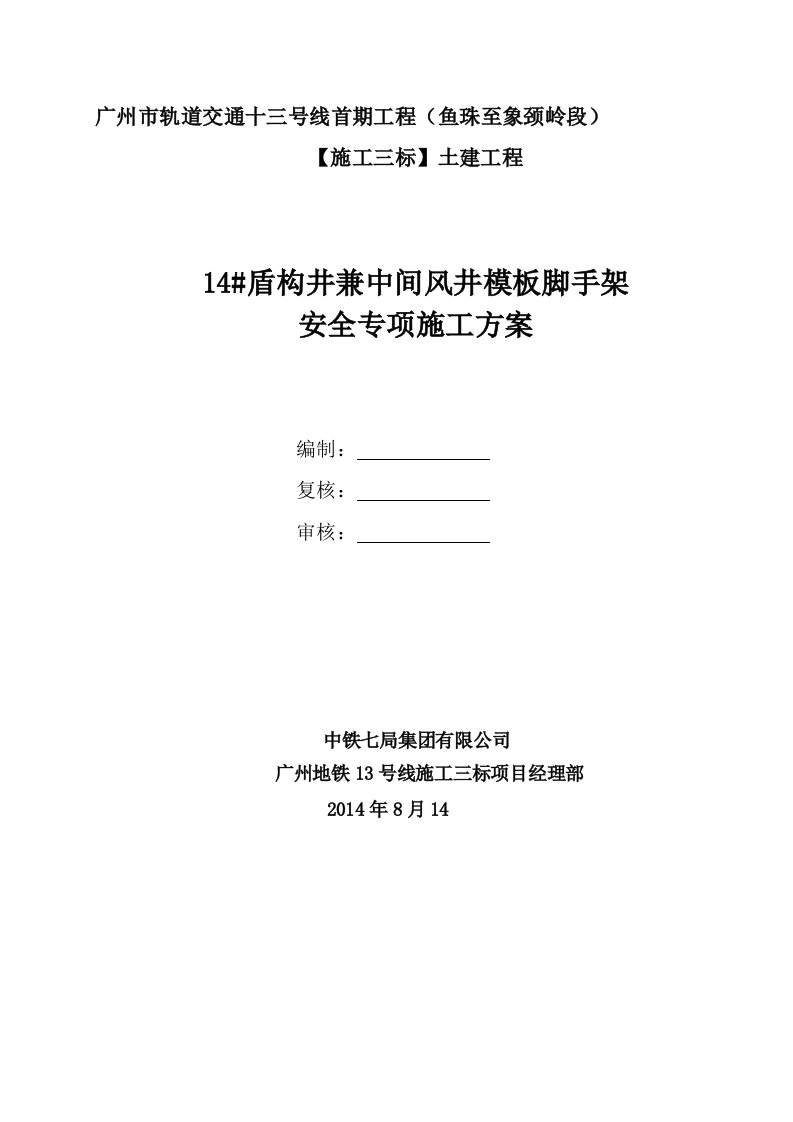 广州市轨道交通十三号线首期工程（鱼珠至象颈岭段）

【施工三标】土建工程

14#盾构井兼中间风井模板脚手架
安全专项施工方案

编制：

复核：

审核：

中铁七局集团有限公司
广州地铁13号线施工三标项目经理部
2014年8月14